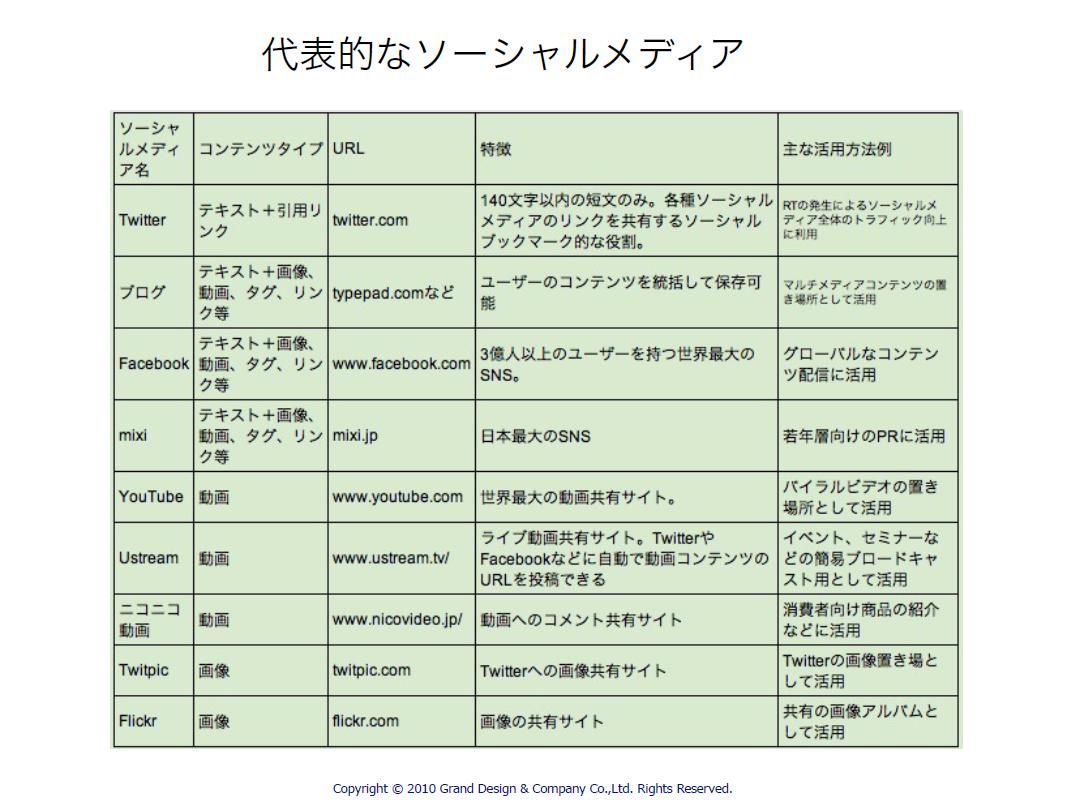 代表的なソーシャルメディア

| ソーシャルメディア名 | コンテンツタイプ | URL | 特徴 | 主な活用方法例 |
|---|---|---|---|---|
| Twitter | テキスト＋引用リンク | twitter.com | 140文字以内の短文のみ。各種ソーシャルメディアのリンクを共有するソーシャルブックマーク的な役割。 | RTの発生によるソーシャルメディア全体のトラフィック向上に利用 |
| ブログ | テキスト＋画像、動画、タグ、リンク等 | typepad.comなど | ユーザーのコンテンツを統括して保存可能 | マルチメディアコンテンツの置き場所として活用 |
| Facebook | テキスト＋画像、動画、タグ、リンク等 | www.facebook.com | 3億人以上のユーザーを持つ世界最大のSNS。 | グローバルなコンテンツ配信に活用 |
| mixi | テキスト＋画像、動画、タグ、リンク等 | mixi.jp | 日本最大のSNS | 若年層向けのPRに活用 |
| YouTube | 動画 | www.youtube.com | 世界最大の動画共有サイト。 | バイラルビデオの置き場所として活用 |
| Ustream | 動画 | www.ustream.tv/ | ライブ動画共有サイト。TwitterやFacebookなどに自動で動画コンテンツのURLを投稿できる | イベント、セミナーなどの簡易ブロードキャスト用として活用 |
| ニコニコ動画 | 動画 | www.nicovideo.jp/ | 動画へのコメント共有サイト | 消費者向け商品の紹介などに活用 |
| Twitpic | 画像 | twitpic.com | Twitterへの画像共有サイト | Twitterの画像置き場として活用 |
| Flickr | 画像 | flickr.com | 画像の共有サイト | 共有の画像アルバムとして活用 |

Copyright © 2010 Grand Design & Company Co.,Ltd. Rights Reserved.